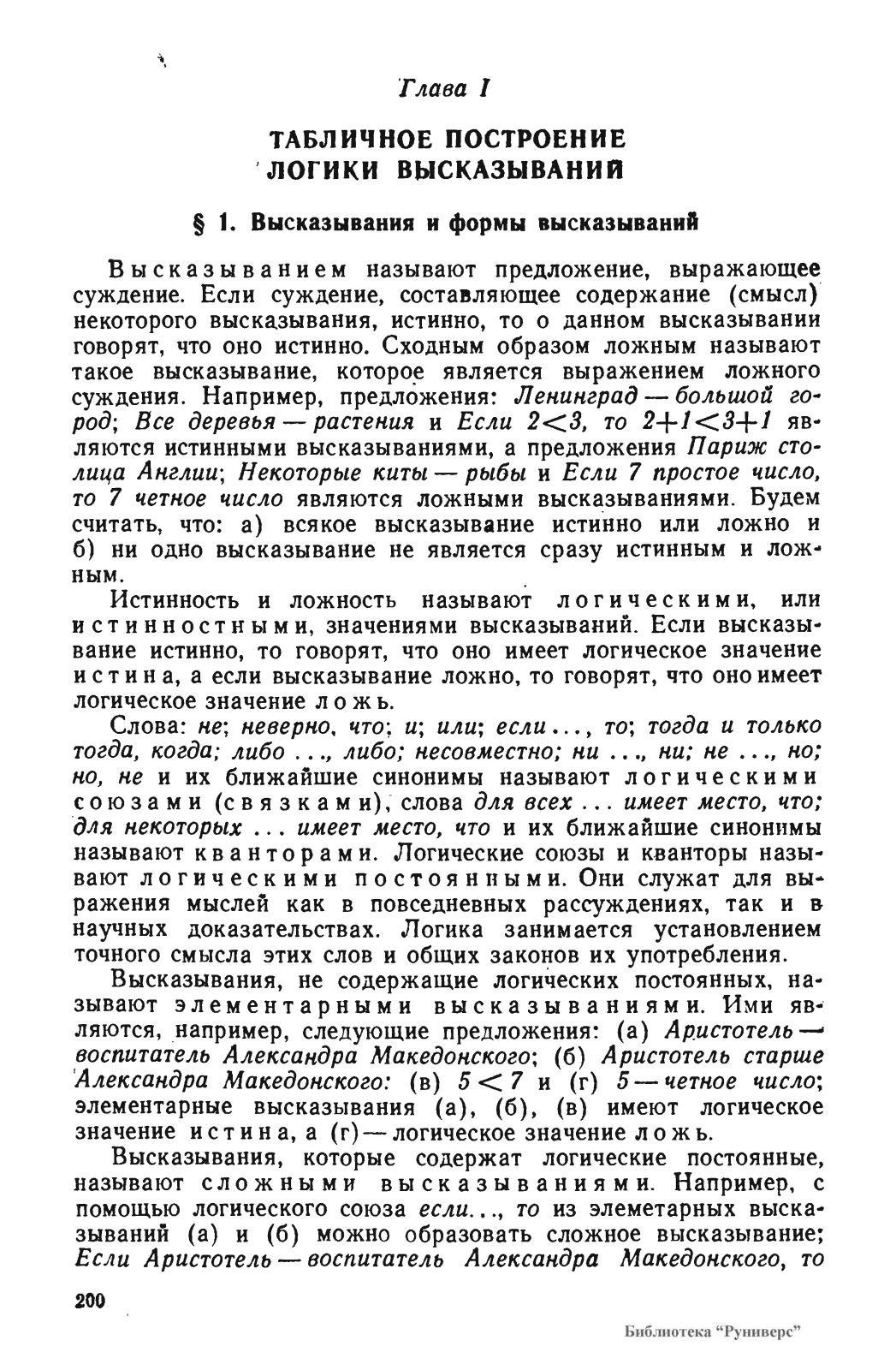 Глава I

ТАБЛИЧНОЕ ПОСТРОЕНИЕ ЛОГИКИ ВЫСКАЗЫВАНИЙ

§ 1. Высказывания и формы высказываний

Высказыванием называют предложение, выражающее суждение. Если суждение, составляющее содержание (смысл) некоторого высказывания, истинно, то о данном высказывании говорят, что оно истинно. Сходным образом ложным называют такое высказывание, которое является выражением ложного суждения. Например, предложения: Ленинград — большой город; Все деревья — растения и Если $2<3$, то $2+1<3+1$ являются истинными высказываниями, а предложения Париж столица Англии; Некоторые киты — рыбы и Если 7 простое число, то 7 четное число являются ложными высказываниями. Будем считать, что: а) всякое высказывание истинно или ложно и б) ни одно высказывание не является сразу истинным и ложным.

Истинность и ложность называют логическими, или истинностными, значениями высказываний. Если высказывание истинно, то говорят, что оно имеет логическое значение истина, а если высказывание ложно, то говорят, что оно имеет логическое значение ложь.

Слова: не; неверно, что; и; или; если ..., то; тогда и только тогда, когда; либо ..., либо; несовместно; ни ..., ни; не ..., но; но, не и их ближайшие синонимы называют логическими союзами (связками), слова для всех ... имеет место, что; для некоторых ... имеет место, что и их ближайшие синонимы называют кванторами. Логические союзы и кванторы называют логическими постоянными. Они служат для выражения мыслей как в повседневных рассуждениях, так и в научных доказательствах. Логика занимается установлением точного смысла этих слов и общих законов их употребления.

Высказывания, не содержащие логических постоянных, называют элементарными высказываниями. Ими являются, например, следующие предложения: (а) Аристотель — воспитатель Александра Македонского; (б) Аристотель старше Александра Македонского: (в) $5<7$ и (г) 5 — четное число; элементарные высказывания (а), (б), (в) имеют логическое значение истина, а (г) — логическое значение ложь.

Высказывания, которые содержат логические постоянные, называют сложными высказываниями. Например, с помощью логического союза если..., то из элеметарных высказываний (а) и (б) можно образовать сложное высказывание; Если Аристотель — воспитатель Александра Македонского, то

200

Библиотека "Руниверс"